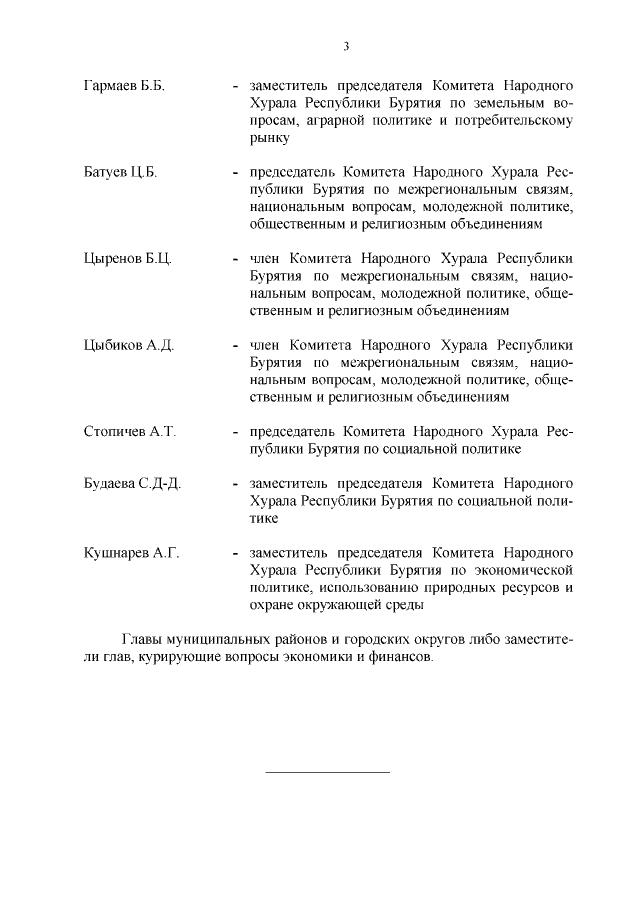 3

Гармаев Б.Б. - заместитель председателя Комитета Народного Хурала Республики Бурятия по земельным вопросам, аграрной политике и потребительскому рынку

Батуев Ц.Б. - председатель Комитета Народного Хурала Республики Бурятия по межрегиональным связям, национальным вопросам, молодежной политике, общественным и религиозным объединениям

Цыренов Б.Ц. - член Комитета Народного Хурала Республики Бурятия по межрегиональным связям, национальным вопросам, молодежной политике, общественным и религиозным объединениям

Цыбиков А.Д. - член Комитета Народного Хурала Республики Бурятия по межрегиональным связям, национальным вопросам, молодежной политике, общественным и религиозным объединениям

Стопичев А.Т. - председатель Комитета Народного Хурала Республики Бурятия по социальной политике

Будаева С.Д-Д. - заместитель председателя Комитета Народного Хурала Республики Бурятия по социальной политике

Кушнарев А.Г. - заместитель председателя Комитета Народного Хурала Республики Бурятия по экономической политике, использованию природных ресурсов и охране окружающей среды

Главы муниципальных районов и городских округов либо заместители глав, курирующие вопросы экономики и финансов.